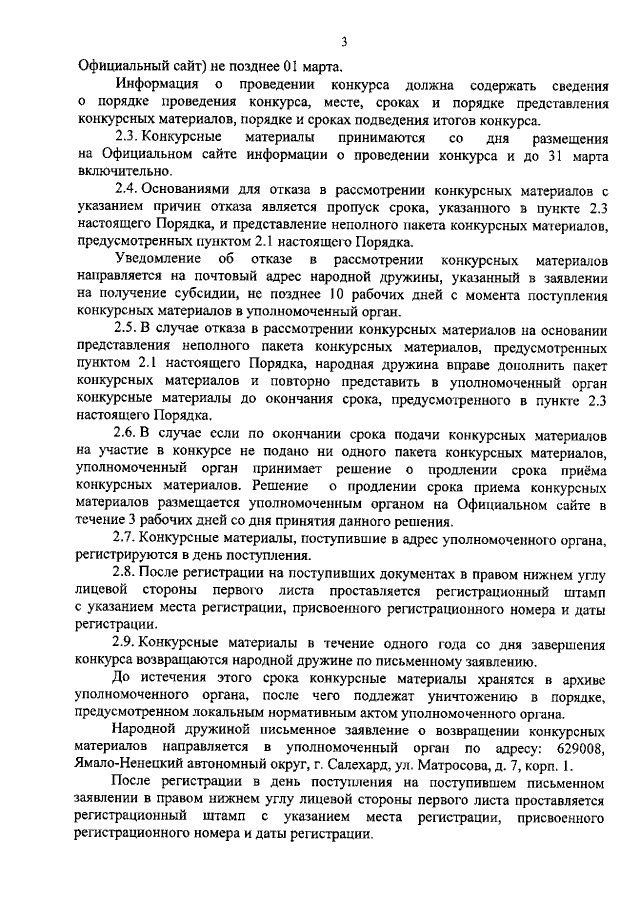 3

Официальный сайт) не позднее 01 марта.

Информация о проведении конкурса должна содержать сведения о порядке проведения конкурса, месте, сроках и порядке представления конкурсных материалов, порядке и сроках подведения итогов конкурса.

2.3. Конкурсные материалы принимаются со дня размещения на Официальном сайте информации о проведении конкурса и до 31 марта включительно.

2.4. Основаниями для отказа в рассмотрении конкурсных материалов с указанием причин отказа является пропуск срока, указанного в пункте 2.3 настоящего Порядка, и представление неполного пакета конкурсных материалов, предусмотренных пунктом 2.1 настоящего Порядка.

Уведомление об отказе в рассмотрении конкурсных материалов направляется на почтовый адрес народной дружины, указанный в заявлении на получение субсидии, не позднее 10 рабочих дней с момента поступления конкурсных материалов в уполномоченный орган.

2.5. В случае отказа в рассмотрении конкурсных материалов на основании представления неполного пакета конкурсных материалов, предусмотренных пунктом 2.1 настоящего Порядка, народная дружина вправе дополнить пакет конкурсных материалов и повторно представить в уполномоченный орган конкурсные материалы до окончания срока, предусмотренного в пункте 2.3 настоящего Порядка.

2.6. В случае если по окончании срока подачи конкурсных материалов на участие в конкурсе не подано ни одного пакета конкурсных материалов, уполномоченный орган принимает решение о продлении срока приёма конкурсных материалов. Решение о продлении срока приема конкурсных материалов размещается уполномоченным органом на Официальном сайте в течение 3 рабочих дней со дня принятия данного решения.

2.7. Конкурсные материалы, поступившие в адрес уполномоченного органа, регистрируются в день поступления.

2.8. После регистрации на поступивших документах в правом нижнем углу лицевой стороны первого листа проставляется регистрационный штамп с указанием места регистрации, присвоенного регистрационного номера и даты регистрации.

2.9. Конкурсные материалы в течение одного года со дня завершения конкурса возвращаются народной дружине по письменному заявлению.

До истечения этого срока конкурсные материалы хранятся в архиве уполномоченного органа, после чего подлежат уничтожению в порядке, предусмотренном локальным нормативным актом уполномоченного органа.

Народной дружиной письменное заявление о возвращении конкурсных материалов направляется в уполномоченный орган по адресу: 629008, Ямало-Ненецкий автономный округ, г. Салехард, ул. Матросова, д. 7, корп. 1.

После регистрации в день поступления на поступившем письменном заявлении в правом нижнем углу лицевой стороны первого листа проставляется регистрационный штамп с указанием места регистрации, присвоенного регистрационного номера и даты регистрации.